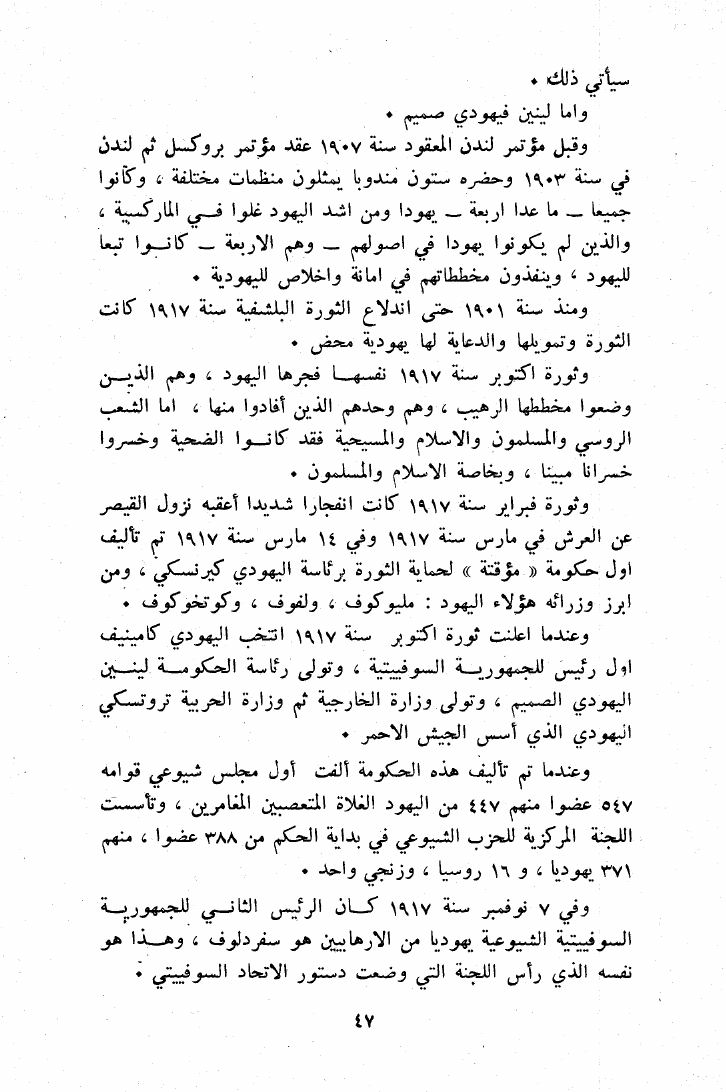 سيأتي ذلك ٠

واما لينين فيهودي صميم ٠

وقبل مؤتمر لندن المعقود سنة ١٩٠٧ عقد مؤتمر بروكسل ثم لندن في سنة ١٩٠٣ وحضره ستون مندوبا يمثلون منظمات مختلفة ، وكانوا جميعا ـ ما عدا اربعة ـ يهودا ومن اشد اليهود غلوا في الماركسية ، والذين لم يكونوا يهودا في اصولهم ـ وهم الاربعة ـ كانوا تبعا لليهود ، وينفذون مخططاتهم في امانة واخلاص لليهودية ٠

ومنذ سنة ١٩٠١ حتى اندلاع الثورة البلشفية سنة ١٩١٧ كانت الثورة وتمويلها والدعاية لها يهودية محض ٠

وثورة اكتوبر سنة ١٩١٧ نفسها فجرها اليهود ، وهم الذين وضعوا مخططها الرهيب ، وهم وحدهم الذين أفادوا منها ، اما الشعب الروسي والمسلمون والاسلام والمسيحية فقد كانوا الضحية وخسروا خسرانا مبينا ، وبخاصة الاسلام والمسلمون ٠

وثورة فبراير سنة ١٩١٧ كانت انفجارا شديدا أعقبه نزول القيصر عن العرش في مارس سنة ١٩١٧ وفي ١٤ مارس سنة ١٩١٧ تم تأليف اول حكومة « مؤقتة » لحماية الثورة برئاسة اليهودي كيرنسكي ، ومن ابرز وزرائه هؤلاء اليهود : مليوكوف ، ولفوف ، وكوتخوكوف ٠

وعندما اعلنت ثورة اكتوبر سنة ١٩١٧ انتخب اليهودي كامينيف اول رئيس للجمهورية السوفييتية ، وتولى رئاسة الحكومة لينين اليهودي الصميم ، وتولى وزارة الخارجية ثم وزارة الحربية تروتسكي اليهودي الذي أسس الجيش الاحمر ٠

وعندما تم تأليف هذه الحكومة ألفت أول مجلس شيوعي قوامه ٥٤٧ عضوا منهم ٤٤٧ من اليهود الغلاة المتعصبين المغامرين ، وتأسست اللجنة المركزية للحزب الشيوعي في بداية الحكم من ٣٨٨ عضوا ، منهم ٣٧١ يهوديا ، و ١٦ روسيا ، وزنجي واحد ٠

وفي ٧ نوفمبر سنة ١٩١٧ كان الرئيس الثاني للجمهورية السوفييتية الشيوعية يهوديا من الارهابيين هو سفردلوف ، وهذا هو نفسه الذي رأس اللجنة التي وضعت دستور الاتحاد السوفييتي ٠

٤٧